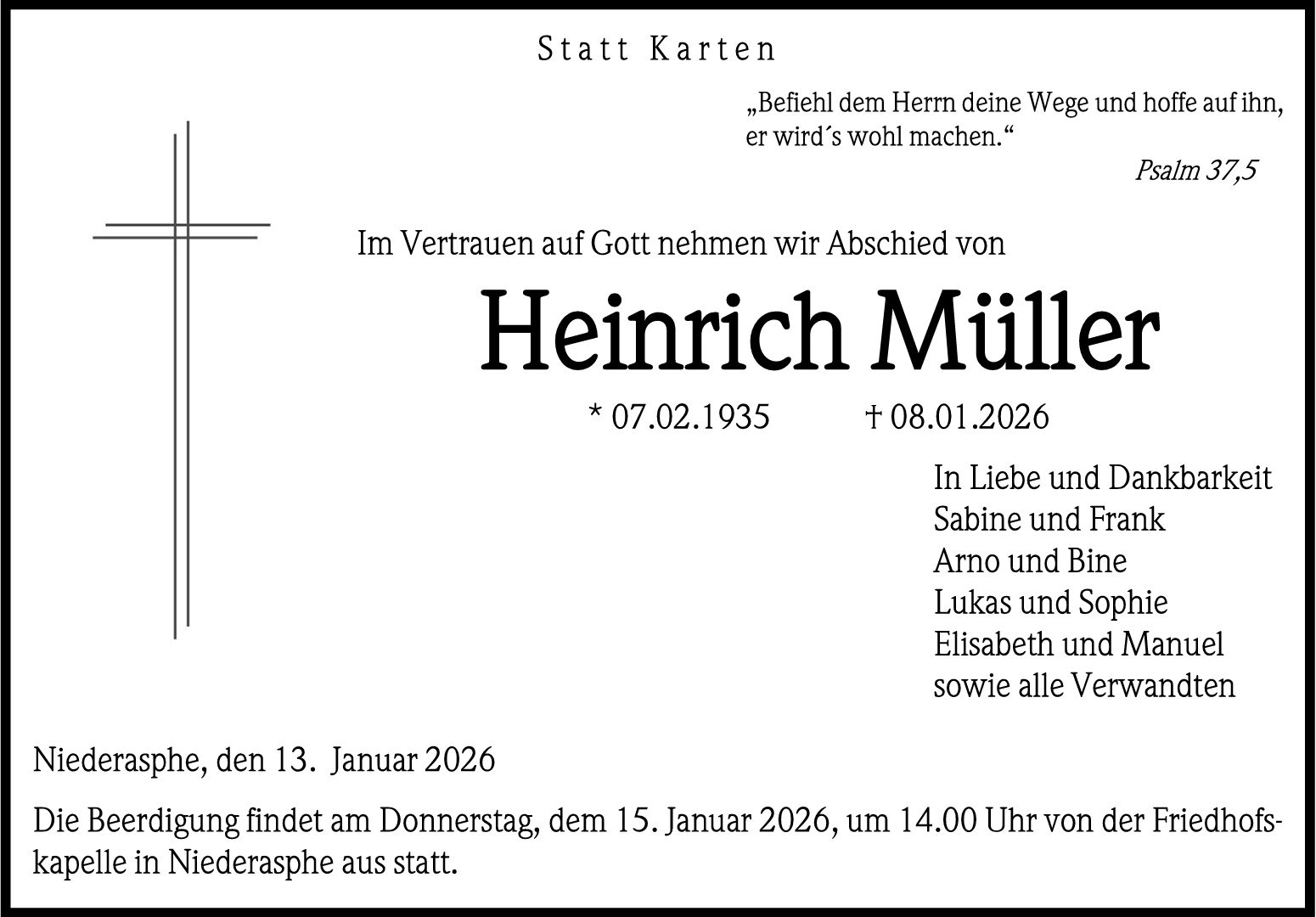 Statt Karten

„Befiehl dem Herrn deine Wege und hoffe auf ihn, er wird´s wohl machen.“

Psalm 37,5

Im Vertrauen auf Gott nehmen wir Abschied von

Heinrich Müller

* 07.02.1935 † 08.01.2026

In Liebe und Dankbarkeit
Sabine und Frank
Arno und Bine
Lukas und Sophie
Elisabeth und Manuel
sowie alle Verwandten

Niederasphe, den 13. Januar 2026

Die Beerdigung findet am Donnerstag, dem 15. Januar 2026, um 14.00 Uhr von der Friedhofskapelle in Niederasphe aus statt.